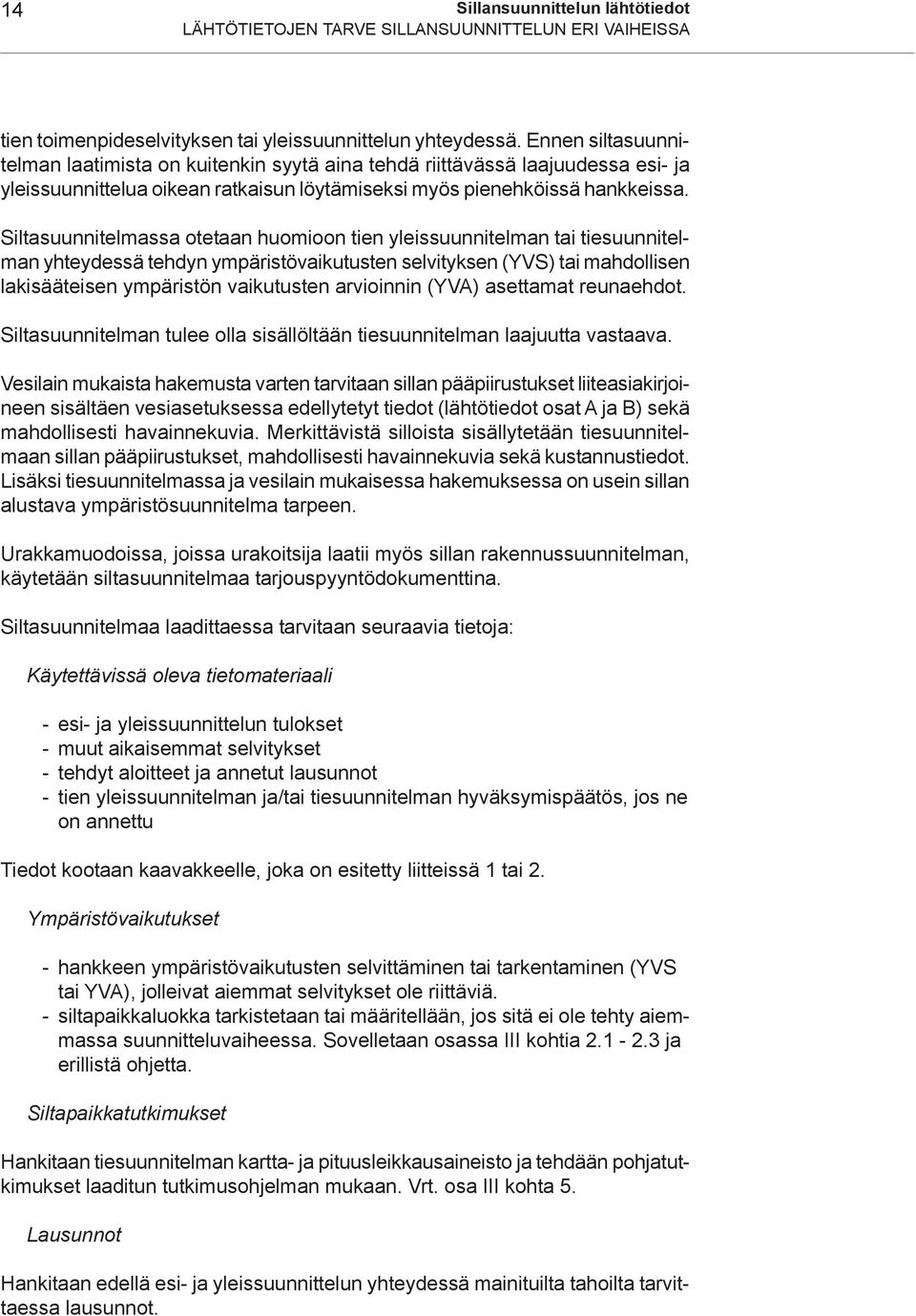 14

Sillansuunnittelun lähtötiedot
LÄHTÖTIETOJEN TARVE SILLANSUUNNITTELUN ERI VAIHEISSA

tien toimenpideselvityksen tai yleissuunnittelun yhteydessä. Ennen siltasuunnitelman laatimista on kuitenkin syytä aina tehdä riittävässä laajuudessa esi- ja yleissuunnittelua oikean ratkaisun löytämiseksi myös pienehköissä hankkeissa.

Siltasuunnitelmassa otetaan huomioon tien yleissuunnitelman tai tiesuunnitelman yhteydessä tehdyn ympäristövaikutusten selvityksen (YVS) tai mahdollisen lakisääteisen ympäristön vaikutusten arvioinnin (YVA) asettamat reunaehdot.

Siltasuunnitelman tulee olla sisällöltään tiesuunnitelman laajuutta vastaava.

Vesilain mukaista hakemusta varten tarvitaan sillan pääpiirustukset liiteasiakirjoineen sisältäen vesiasetuksessa edellytetyt tiedot (lähtötiedot osat A ja B) sekä mahdollisesti havainnekuvia. Merkittävistä silloista sisällytetään tiesuunnitelmaan sillan pääpiirustukset, mahdollisesti havainnekuvia sekä kustannustiedot. Lisäksi tiesuunnitelmassa ja vesilain mukaisessa hakemuksessa on usein sillan alustava ympäristösuunnitelma tarpeen.

Urakkamuodoissa, joissa urakoitsija laatii myös sillan rakennussuunnitelman, käytetään siltasuunnitelmaa tarjouspyyntödokumenttina.

Siltasuunnitelmaa laadittaessa tarvitaan seuraavia tietoja:

Käytettävissä oleva tietomateriaali

- esi- ja yleissuunnittelun tulokset
- muut aikaisemmat selvitykset
- tehdyt aloitteet ja annetut lausunnot
- tien yleissuunnitelman ja/tai tiesuunnitelman hyväksymispäätös, jos ne on annettu

Tiedot kootaan kaavakkeelle, joka on esitetty liitteissä 1 tai 2.

Ympäristövaikutukset

- hankkeen ympäristövaikutusten selvittäminen tai tarkentaminen (YVS tai YVA), jolleivat aiemmat selvitykset ole riittäviä.
- siltapaikkaluokka tarkistetaan tai määritellään, jos sitä ei ole tehty aiemmassa suunnitteluvaiheessa. Sovelletaan osassa III kohtia 2.1 - 2.3 ja erillistä ohjetta.

Siltapaikkatutkimukset

Hankitaan tiesuunnitelman kartta- ja pituusleikkausaineisto ja tehdään pohjatutkimukset laaditun tutkimusohjelman mukaan. Vrt. osa III kohta 5.

Lausunnot

Hankitaan edellä esi- ja yleissuunnittelun yhteydessä mainituilta tahoilta tarvittaessa lausunnot.